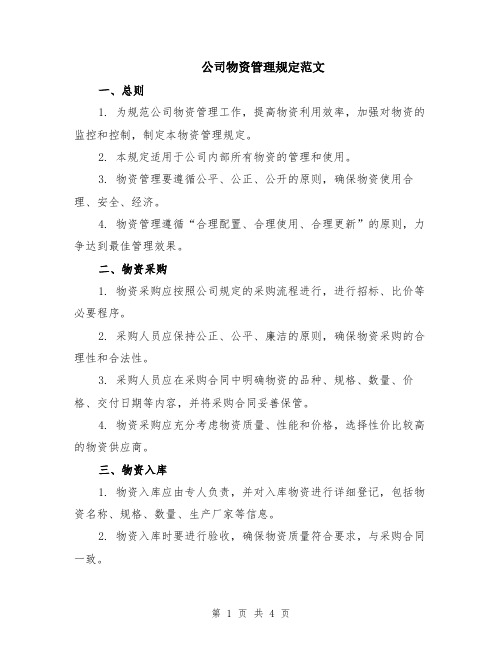 公司物资管理规定范文

一、总则

1. 为规范公司物资管理工作，提高物资利用效率，加强对物资的监控和控制，制定本物资管理规定。

2. 本规定适用于公司内部所有物资的管理和使用。

3. 物资管理要遵循公平、公正、公开的原则，确保物资使用合理、安全、经济。

4. 物资管理遵循“合理配置、合理使用、合理更新”的原则，力争达到最佳管理效果。

二、物资采购

1. 物资采购应按照公司规定的采购流程进行，进行招标、比价等必要程序。

2. 采购人员应保持公正、公平、廉洁的原则，确保物资采购的合理性和合法性。

3. 采购人员应在采购合同中明确物资的品种、规格、数量、价格、交付日期等内容，并将采购合同妥善保管。

4. 物资采购应充分考虑物资质量、性能和价格，选择性价比较高的物资供应商。

三、物资入库

1. 物资入库应由专人负责，并对入库物资进行详细登记，包括物资名称、规格、数量、生产厂家等信息。

2. 物资入库时要进行验收，确保物资质量符合要求，与采购合同一致。

第 1 页 共 4 页